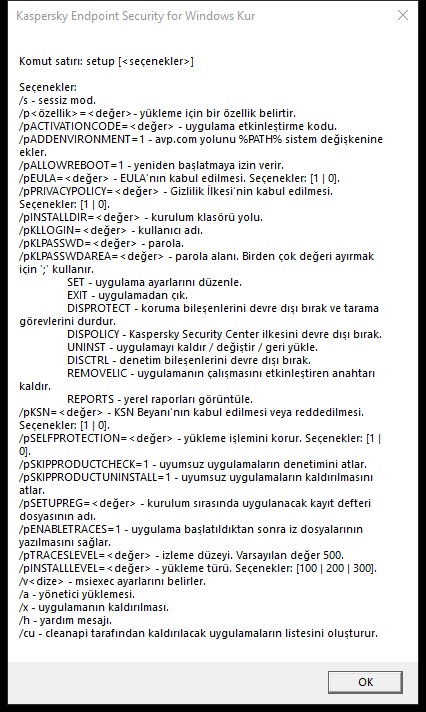 Kaspersky Endpoint Security for Windows Kur

Komut satırı: setup [<seçenekler>]

Seçenekler:
/s - sessiz mod.
/p<özellik>=<değer> - yükleme için bir özellik belirtir.
/pACTIVATIONCODE=<değer> - uygulama etkinleştirme kodu.
/pADDENVIRONMENT=1 - avp.com yolunu %PATH% sistem değişkenine ekler.
/pALLOWREBOOT=1 - yeniden başlatmaya izin verir.
/pEULA=<değer> - EULA'nın kabul edilmesi. Seçenekler: [1 | 0].
/pPRIVACYPOLICY=<değer> - Gizlilik İlkesi'nin kabul edilmesi. Seçenekler: [1 | 0].
/pINSTALLDIR=<değer> - kurulum klasörü yolu.
/pKLLOGIN=<değer> - kullanıcı adı.
/pKLPASSWD=<değer> - parola.
/pKLPASSWDAREA=<değer> - parola alanı. Birden çok değeri ayırmak için ';' kullanır.
SET - uygulama ayarlarını düzenle.
EXIT - uygulamadan çık.
DISPROTECT - koruma bileşenlerini devre dışı bırak ve tarama görevlerini durdur.
DISPOLICY - Kaspersky Security Center ilkesini devre dışı bırak.
UNINST - uygulamayı kaldır / değiştir / geri yükle.
DISCTRL - denetim bileşenlerini devre dışı bırak.
REMOVELIC - uygulamanın çalışmasını etkinleştiren anahtarı kaldır.
REPORTS - yerel raporları görüntüle.
/pKSN=<değer> - KSN Beyanı'nın kabul edilmesi veya reddedilmesi. Seçenekler: [1 | 0].
/pSELFPROTECTION=<değer> - yükleme işlemini korur. Seçenekler: [1 | 0].
/pSKIPPRODUCTCHECK=1 - uyumsuz uygulamaların denetimini atlar.
/pSKIPPRODUCTUNINSTALL=1 - uyumsuz uygulamaların kaldırılmasını atlar.
/pSETUPREG=<değer> - kurulum sırasında uygulanacak kayıt defteri dosyasının adı.
/pENABLETRACES=1 - uygulama başlatıldıktan sonra iz dosyalarının yazılmasını sağlar.
/pTRACESLEVEL=<değer> - izleme düzeyi. Varsayılan değer 500.
/pINSTALLLEVEL=<değer> - yükleme türü. Seçenekler: [100 | 200 | 300].
/v<dize> - msiexec ayarlarını belirler.
/a - yönetici yüklemesi.
/x - uygulamanın kaldırılması.
/h - yardım mesajı.
/cu - cleanapi tarafından kaldırılacak uygulamaların listesini oluşturur.

OK